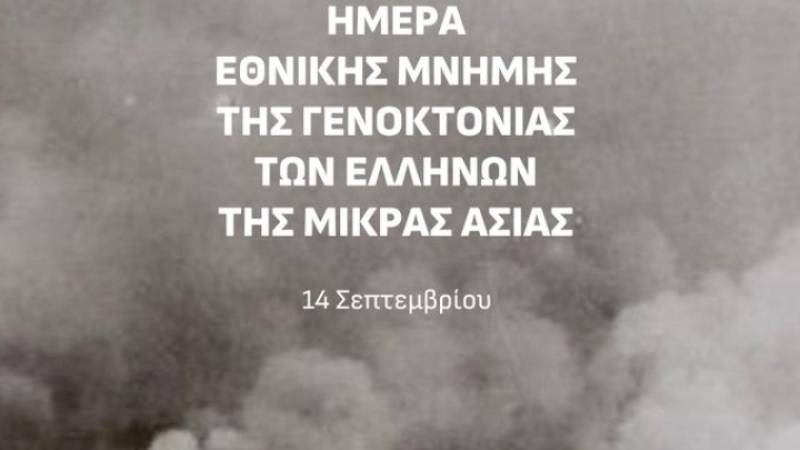 ΗΜΕΡΑ
ΕΘΝΙΚΗΣ ΜΝΗΜΗΣ
ΤΗΣ ΓΕΝΟΚΤΟΝΙΑΣ
ΤΩΝ ΕΛΛΗΝΩΝ
ΤΗΣ ΜΙΚΡΑΣ ΑΣΙΑΣ

14 Σεπτεμβρίου